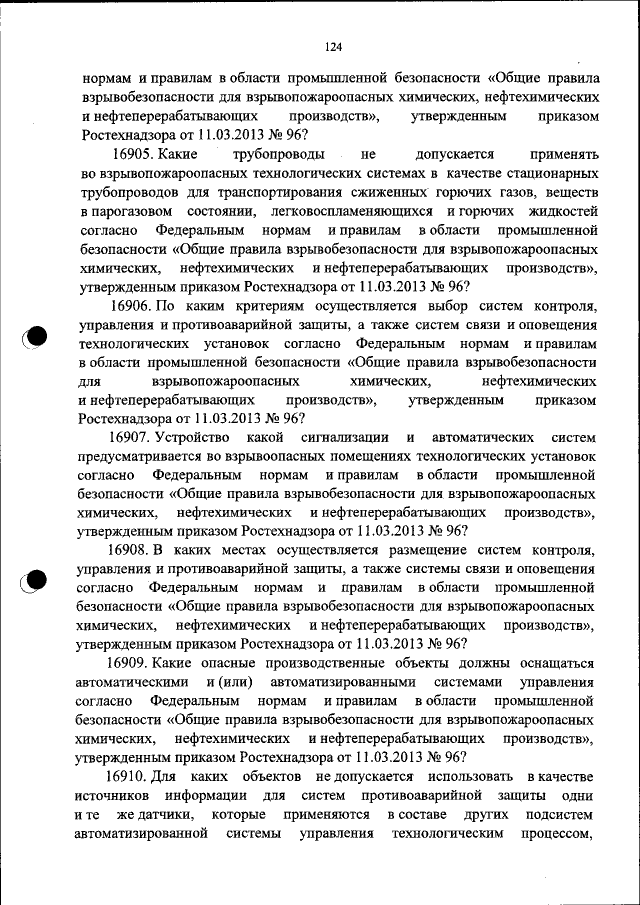 124

нормам и правилам в области промышленной безопасности «Общие правила взрывобезопасности для взрывопожароопасных химических, нефтехимических и нефтеперерабатывающих производств», утвержденным приказом Ростехнадзора от 11.03.2013 № 96?

16905. Какие трубопроводы не допускается применять во взрывопожароопасных технологических системах в качестве стационарных трубопроводов для транспортирования сжиженных горючих газов, веществ в парогазовом состоянии, легковоспламеняющихся и горючих жидкостей согласно Федеральным нормам и правилам в области промышленной безопасности «Общие правила взрывобезопасности для взрывопожароопасных химических, нефтехимических и нефтеперерабатывающих производств», утвержденным приказом Ростехнадзора от 11.03.2013 № 96?

16906. По каким критериям осуществляется выбор систем контроля, управления и противоаварийной защиты, а также систем связи и оповещения технологических установок согласно Федеральным нормам и правилам в области промышленной безопасности «Общие правила взрывобезопасности для взрывопожароопасных химических, нефтехимических и нефтеперерабатывающих производств», утвержденным приказом Ростехнадзора от 11.03.2013 № 96?

16907. Устройство какой сигнализации и автоматических систем предусматривается во взрывоопасных помещениях технологических установок согласно Федеральным нормам и правилам в области промышленной безопасности «Общие правила взрывобезопасности для взрывопожароопасных химических, нефтехимических и нефтеперерабатывающих производств», утвержденным приказом Ростехнадзора от 11.03.2013 № 96?

16908. В каких местах осуществляется размещение систем контроля, управления и противоаварийной защиты, а также системы связи и оповещения согласно Федеральным нормам и правилам в области промышленной безопасности «Общие правила взрывобезопасности для взрывопожароопасных химических, нефтехимических и нефтеперерабатывающих производств», утвержденным приказом Ростехнадзора от 11.03.2013 № 96?

16909. Какие опасные производственные объекты должны оснащаться автоматическими и (или) автоматизированными системами управления согласно Федеральным нормам и правилам в области промышленной безопасности «Общие правила взрывобезопасности для взрывопожароопасных химических, нефтехимических и нефтеперерабатывающих производств», утвержденным приказом Ростехнадзора от 11.03.2013 № 96?

16910. Для каких объектов не допускается использовать в качестве источников информации для систем противоаварийной защиты одни и те же датчики, которые применяются в составе других подсистем автоматизированной системы управления технологическим процессом,